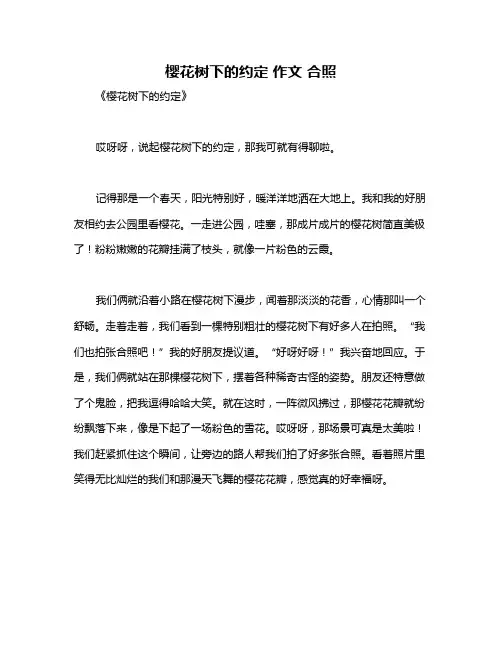 樱花树下的约定 作文 合照

《樱花树下的约定》

哎呀呀，说起樱花树下的约定，那我可就有得聊啦。

记得那是一个春天，阳光特别好，暖洋洋地洒在大地上。我和我的好朋友相约去公园里看樱花。一走进公园，哇塞，那成片成片的樱花树简直美极了！粉粉嫩嫩的花瓣挂满了枝头，就像一片粉色的云霞。

我们俩就沿着小路在樱花树下漫步，闻着那淡淡的花香，心情那叫一个舒畅。走着走着，我们看到一棵特别粗壮的樱花树下有好多人在拍照。“我们也拍张合照吧！”我的好朋友提议道。“好呀好呀！”我兴奋地回应。于是，我们俩就站在那棵樱花树下，摆着各种稀奇古怪的姿势。朋友还特意做了个鬼脸，把我逗得哈哈大笑。就在这时，一阵微风拂过，那樱花花瓣就纷纷飘落下来，像是下起了一场粉色的雪花。哎呀呀，那场景可真是太美啦！我们赶紧抓住这个瞬间，让旁边的路人帮我们拍了好多张合照。看着照片里笑得无比灿烂的我们和那漫天飞舞的樱花花瓣，感觉真的好幸福呀。